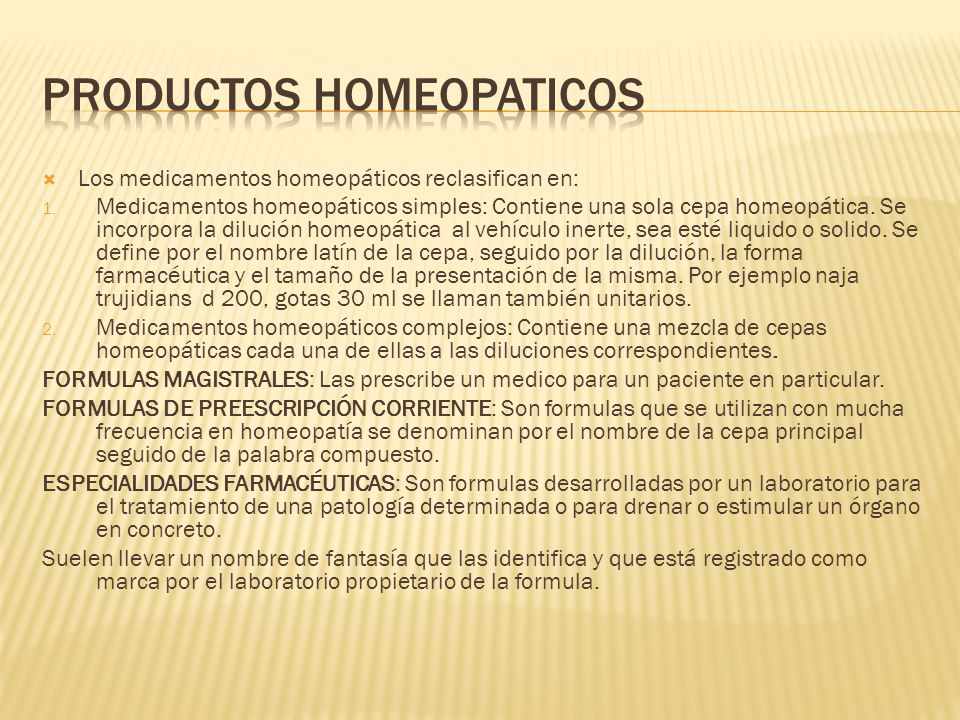 PRODUCTOS HOMEOPATICOS

Los medicamentos homeopáticos reclasifican en:

1. Medicamentos homeopáticos simples: Contiene una sola cepa homeopática. Se incorpora la dilución homeopática al vehículo inerte, sea esté liquido o solido. Se define por el nombre latín de la cepa, seguido por la dilución, la forma farmacéutica y el tamaño de la presentación de la misma. Por ejemplo naja trujidians d 200, gotas 30 ml se llaman también unitarios.

2. Medicamentos homeopáticos complejos: Contiene una mezcla de cepas homeopáticas cada una de ellas a las diluciones correspondientes.

FORMULAS MAGISTRALES: Las prescribe un medico para un paciente en particular.

FORMULAS DE PREESCRIPCIÓN CORRIENTE: Son formulas que se utilizan con mucha frecuencia en homeopatía se denominan por el nombre de la cepa principal seguido de la palabra compuesto.

ESPECIALIDADES FARMACÉUTICAS: Son formulas desarrolladas por un laboratorio para el tratamiento de una patología determinada o para drenar o estimular un órgano en concreto.

Suelen llevar un nombre de fantasía que las identifica y que está registrado como marca por el laboratorio propietario de la formula.